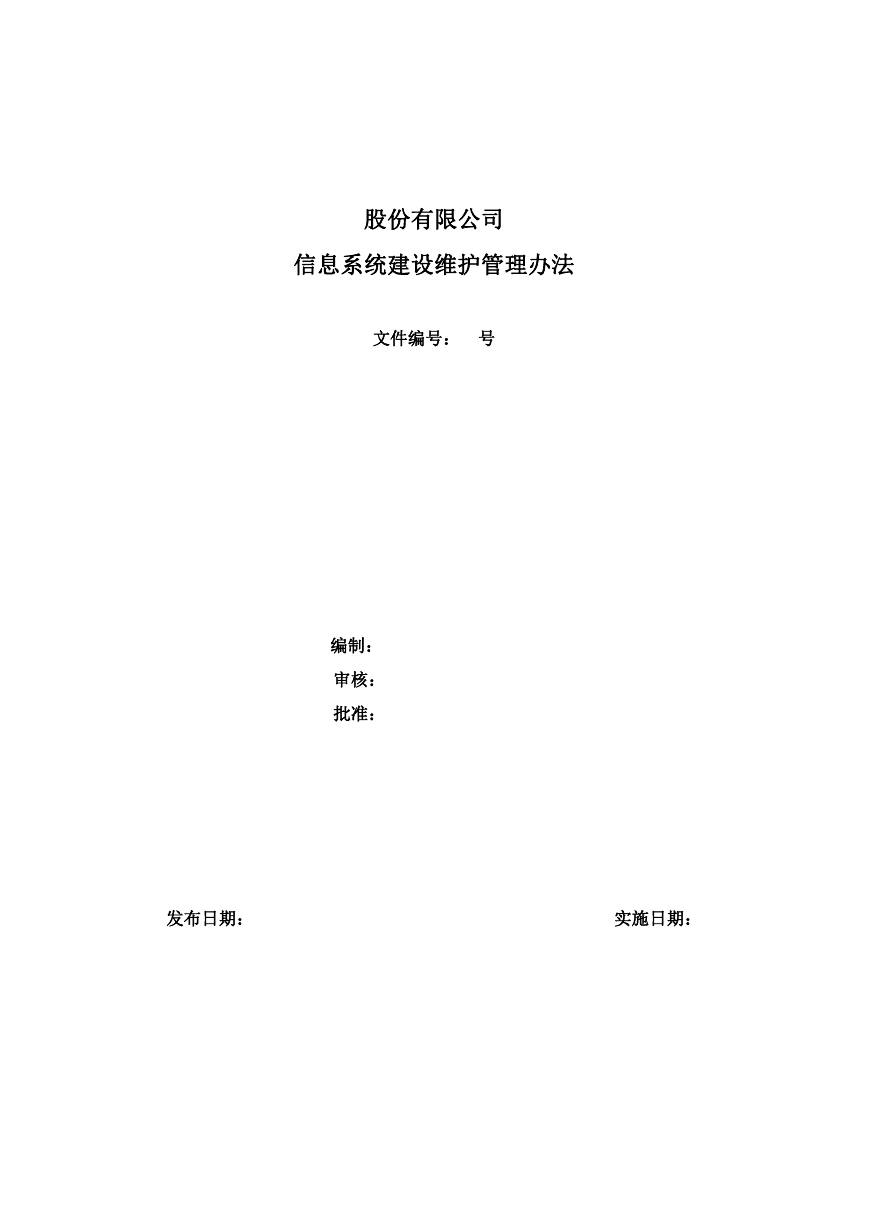 股份有限公司

信息系统建设维护管理办法

文件编号： 号

编制：

审核：

批准：

发布日期：

实施日期：